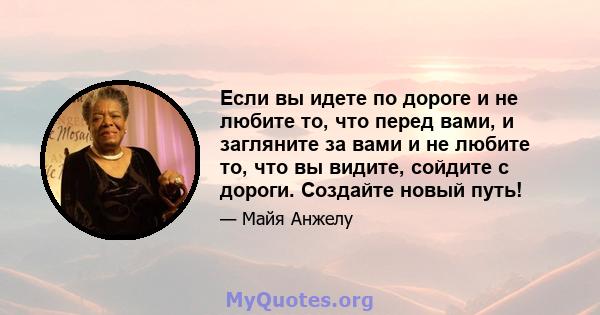 Если вы идете по дороге и не любите то, что перед вами, и загляните за вами и не любите то, что вы видите, сойдите с дороги. Создайте новый путь!

— Майя Анжелу

MyQuotes.org